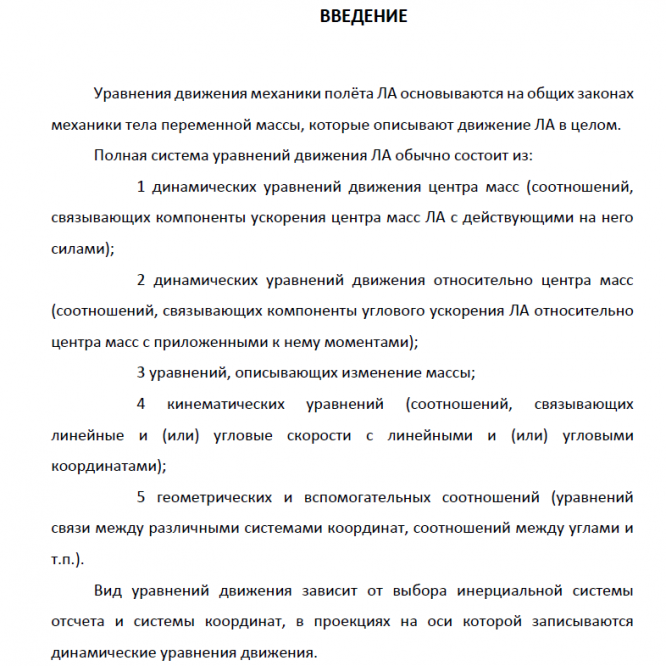 ВВЕДЕНИЕ

Уравнения движения механики полёта ЛА основываются на общих законах механики тела переменной массы, которые описывают движение ЛА в целом.

Полная система уравнений движения ЛА обычно состоит из:

1 динамических уравнений движения центра масс (соотношений, связывающих компоненты ускорения центра масс ЛА с действующими на него силами);

2 динамических уравнений движения относительно центра масс (соотношений, связывающих компоненты углового ускорения ЛА относительно центра масс с приложенными к нему моментами);

3 уравнений, описывающих изменение массы;

4 кинематических уравнений (соотношений, связывающих линейные и (или) угловые скорости с линейными и (или) угловыми координатами);

5 геометрических и вспомогательных соотношений (уравнений связи между различными системами координат, соотношений между углами и т.п.).

Вид уравнений движения зависит от выбора инерциальной системы отсчета и системы координат, в проекциях на оси которой записываются динамические уравнения движения.